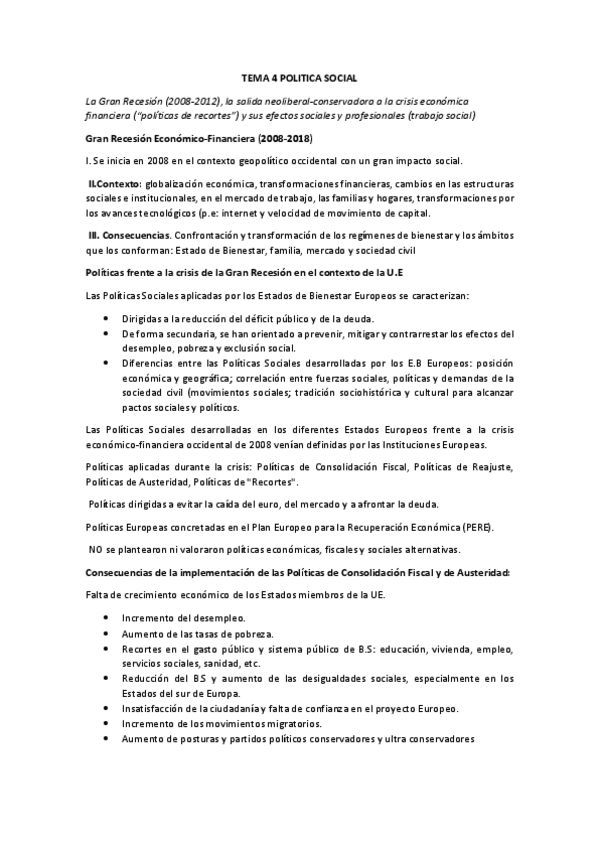 TEMA 4 POLITICA SOCIAL

La Gran Recesión (2008-2012), la salida neoliberal-conservadora a la crisis económica financiera ("políticas de recortes") y sus efectos sociales y profesionales (trabajo social)

Gran Recesión Económico-Financiera (2008-2018)

I. Se inicia en 2008 en el contexto geopolítico occidental con un gran impacto social.

II.Contexto: globalización económica, transformaciones financieras, cambios en las estructuras sociales e institucionales, en el mercado de trabajo, las familias y hogares, transformaciones por los avances tecnológicos (p.e: internet y velocidad de movimiento de capital.

III. Consecuencias. Confrontación y transformación de los regímenes de bienestar y los ámbitos que los conforman: Estado de Bienestar, familia, mercado y sociedad civil

Políticas frente a la crisis de la Gran Recesión en el contexto de la U.E

Las Políticas Sociales aplicadas por los Estados de Bienestar Europeos se caracterizan:

• Dirigidas a la reducción del déficit público y de la deuda.
• De forma secundaria, se han orientado a prevenir, mitigar y contrarrestar los efectos del desempleo, pobreza y exclusión social.
• Diferencias entre las Políticas Sociales desarrolladas por los E.B Europeos: posición económica y geográfica; correlación entre fuerzas sociales, políticas y demandas de la sociedad civil (movimientos sociales; tradición sociohistórica y cultural para alcanzar pactos sociales y políticos.

Las Políticas Sociales desarrolladas en los diferentes Estados Europeos frente a la crisis económico-financiera occidental de 2008 venían definidas por las Instituciones Europeas.

Políticas aplicadas durante la crisis: Políticas de Consolidación Fiscal, Políticas de Reajuste, Políticas de Austeridad, Políticas de "Recortes".

Políticas dirigidas a evitar la caída del euro, del mercado y a afrontar la deuda.

Políticas Europeas concretadas en el Plan Europeo para la Recuperación Económica (PERE).

NO se plantearon ni valoraron políticas económicas, fiscales y sociales alternativas.

Consecuencias de la implementación de las Políticas de Consolidación Fiscal y de Austeridad:

Falta de crecimiento económico de los Estados miembros de la UE.

• Incremento del desempleo.
• Aumento de las tasas de pobreza.
• Recortes en el gasto público y sistema público de B.S: educación, vivienda, empleo, servicios sociales, sanidad, etc.
• Reducción del BS y aumento de las desigualdades sociales, especialmente en los Estados del sur de Europa.
• Insatisfacción de la ciudadanía y falta de confianza en el proyecto Europeo.
• Incremento de los movimientos migratorios.
• Aumento de posturas y partidos políticos conservadores y ultra conservadores